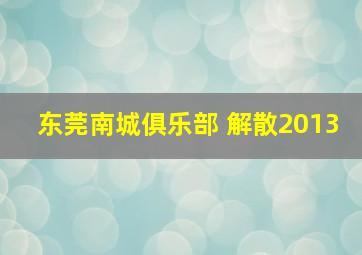 东莞南城俱乐部 解散2013